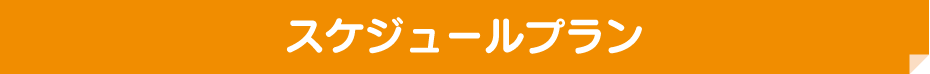 スケジュールプラン